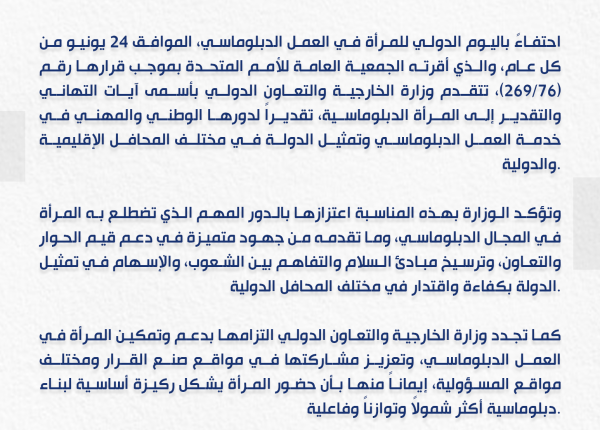 احتفاءً باليوم الدولي للمرأة في العمل الدبلوماسي، الموافق 24 يونيو من كل عام، والذي أقرته الجمعية العامة للأمم المتحدة بموجب قرارها رقم (269/76)، تتقدم وزارة الخارجية والتعاون الدولي بأسمى آيات التهاني والتقدير إلى المرأة الدبلوماسية، تقديراً لدورها الوطني والمهني في خدمة العمل الدبلوماسي وتمثيل الدولة في مختلف المحافل الإقليمية والدولية.

وتؤكد الوزارة بهذه المناسبة اعتزازها بالدور المهم الذي تضطلع به المرأة في المجال الدبلوماسي، وما تقدمه من جهود متميزة في دعم قيم الحوار والتعاون، وترسيخ مبادئ السلام والتفاهم بين الشعوب، والإسهام في تمثيل الدولة بكفاءة واقتدار في مختلف المحافل الدولية.

كما تجدد وزارة الخارجية والتعاون الدولي التزامها بدعم وتمكين المرأة في العمل الدبلوماسي، وتعزيز مشاركتها في مواقع صنع القرار ومختلف مواقع المسؤولية، إيماناً منها بأن حضور المرأة يشكل ركيزة أساسية لبناء دبلوماسية أكثر شمولاً وتوازناً وفاعلية.